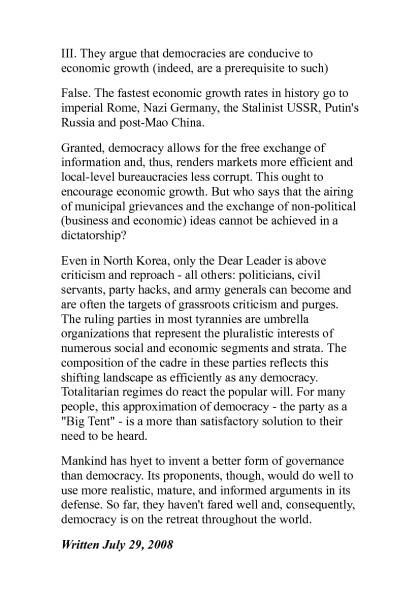 III. They argue that democracies are conducive to economic growth (indeed, are a prerequisite to such)

False. The fastest economic growth rates in history go to imperial Rome, Nazi Germany, the Stalinist USSR, Putin's Russia and post-Mao China.

Granted, democracy allows for the free exchange of information and, thus, renders markets more efficient and local-level bureaucracies less corrupt. This ought to encourage economic growth. But who says that the airing of municipal grievances and the exchange of non-political (business and economic) ideas cannot be achieved in a dictatorship?

Even in North Korea, only the Dear Leader is above criticism and reproach - all others: politicians, civil servants, party hacks, and army generals can become and are often the targets of grassroots criticism and purges. The ruling parties in most tyrannies are umbrella organizations that represent the pluralistic interests of numerous social and economic segments and strata. The composition of the cadre in these parties reflects this shifting landscape as efficiently as any democracy. Totalitarian regimes do react the popular will. For many people, this approximation of democracy - the party as a "Big Tent" - is a more than satisfactory solution to their need to be heard.

Mankind has hyet to invent a better form of governance than democracy. Its proponents, though, would do well to use more realistic, mature, and informed arguments in its defense. So far, they haven't fared well and, consequently, democracy is on the retreat throughout the world.

Written July 29, 2008